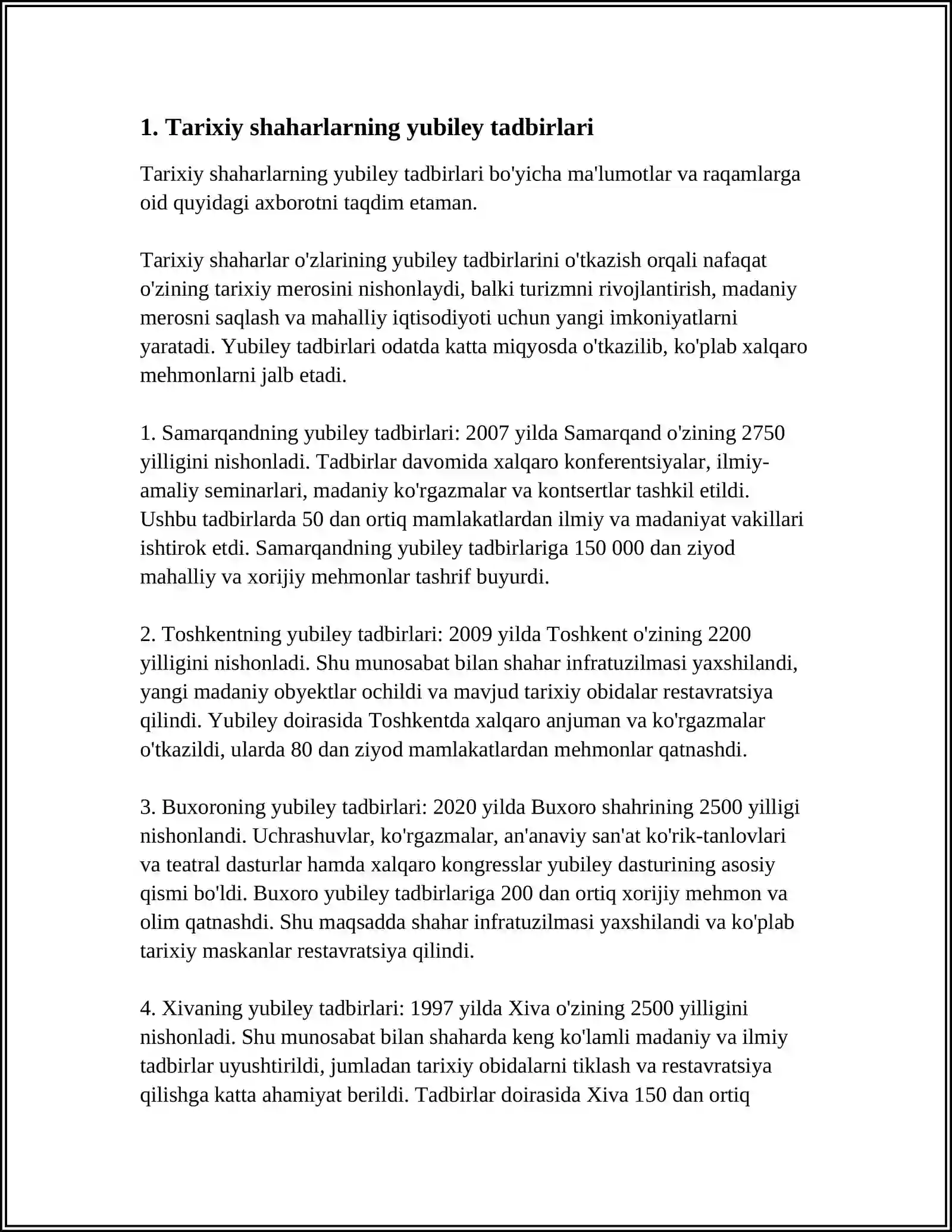 1. Tarixiy shaharlarning yubiley tadbirlari

Tarixiy shaharlarning yubiley tadbirlari bo'yicha ma'lumotlar va raqamlarga oid quyidagi axborotni taqdim etaman.

Tarixiy shaharlar o'zlarining yubiley tadbirlarini o'tkazish orqali nafaqat o'zining tarixiy merosini nishonlaydi, balki turizmni rivojlantirish, madaniy merosni saqlash va mahalliy iqtisodiyoti uchun yangi imkoniyatlarni yaratadi. Yubiley tadbirlari odatda katta miqyosda o'tkazilib, ko'plab xalqaro mehmonlarni jalb etadi.

1. Samarqandning yubiley tadbirlari: 2007 yilda Samarqand o'zining 2750 yilligini nishonladi. Tadbirlar davomida xalqaro konferentsiyalar, ilmiy-amaliy seminarlari, madaniy ko'rgazmalar va kontsertlar tashkil etildi. Ushbu tadbirlarda 50 dan ortiq mamlakatlardan ilmiy va madaniyat vakillari ishtirok etdi. Samarqandning yubiley tadbirlariga 150 000 dan ziyod mahalliy va xorijiy mehmonlar tashrif buyurdi.

2. Toshkentning yubiley tadbirlari: 2009 yilda Toshkent o'zining 2200 yilligini nishonladi. Shu munosabat bilan shahar infratuzilmasi yaxshilandi, yangi madaniy obyektlar ochildi va mavjud tarixiy obidalar restavratsiya qilindi. Yubiley doirasida Toshkentda xalqaro anjuman va ko'rgazmalar o'tkazildi, ularda 80 dan ziyod mamlakatlardan mehmonlar qatnashdi.

3. Buxoroning yubiley tadbirlari: 2020 yilda Buxoro shahrining 2500 yilligi nishonlandi. Uchrashuvlar, ko'rgazmalar, an'anaviy san'at ko'rik-tanlovlari va teatral dasturlar hamda xalqaro kongresslar yubiley dasturining asosiy qismi bo'ldi. Buxoro yubiley tadbirlariga 200 dan ortiq xorijiy mehmon va olim qatnashdi. Shu maqsadda shahar infratuzilmasi yaxshilandi va ko'plab tarixiy maskanlar restavratsiya qilindi.

4. Xivaning yubiley tadbirlari: 1997 yilda Xiva o'zining 2500 yilligini nishonladi. Shu munosabat bilan shaharda keng ko'lamli madaniy va ilmiy tadbirlar uyushtirildi, jumladan tarixiy obidalarni tiklash va restavratsiya qilishga katta ahamiyat berildi. Tadbirlar doirasida Xiva 150 dan ortiq